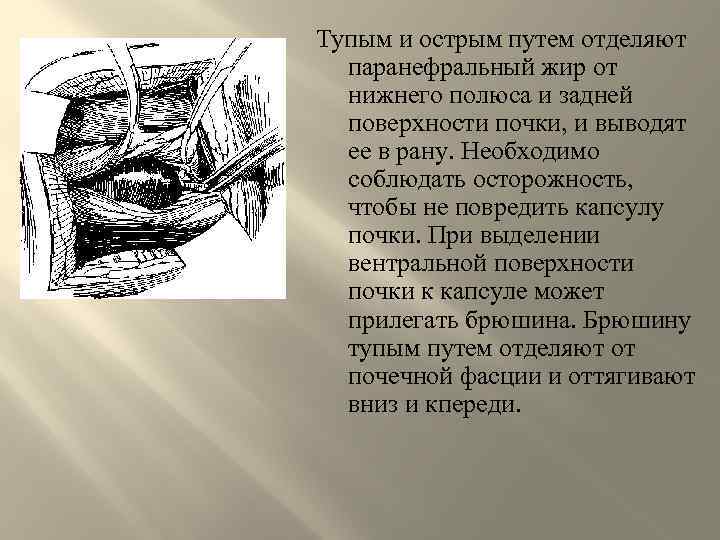 Тупым и острым путем отделяют паранефральный жир от нижнего полюса и задней поверхности почки, и выводят ее в рану. Необходимо соблюдать осторожность, чтобы не повредить капсулу почки. При выделении вентральной поверхности почки к капсуле может прилегать брюшина. Брюшину тупым путем отделяют от почечной фасции и оттягивают вниз и кпереди.